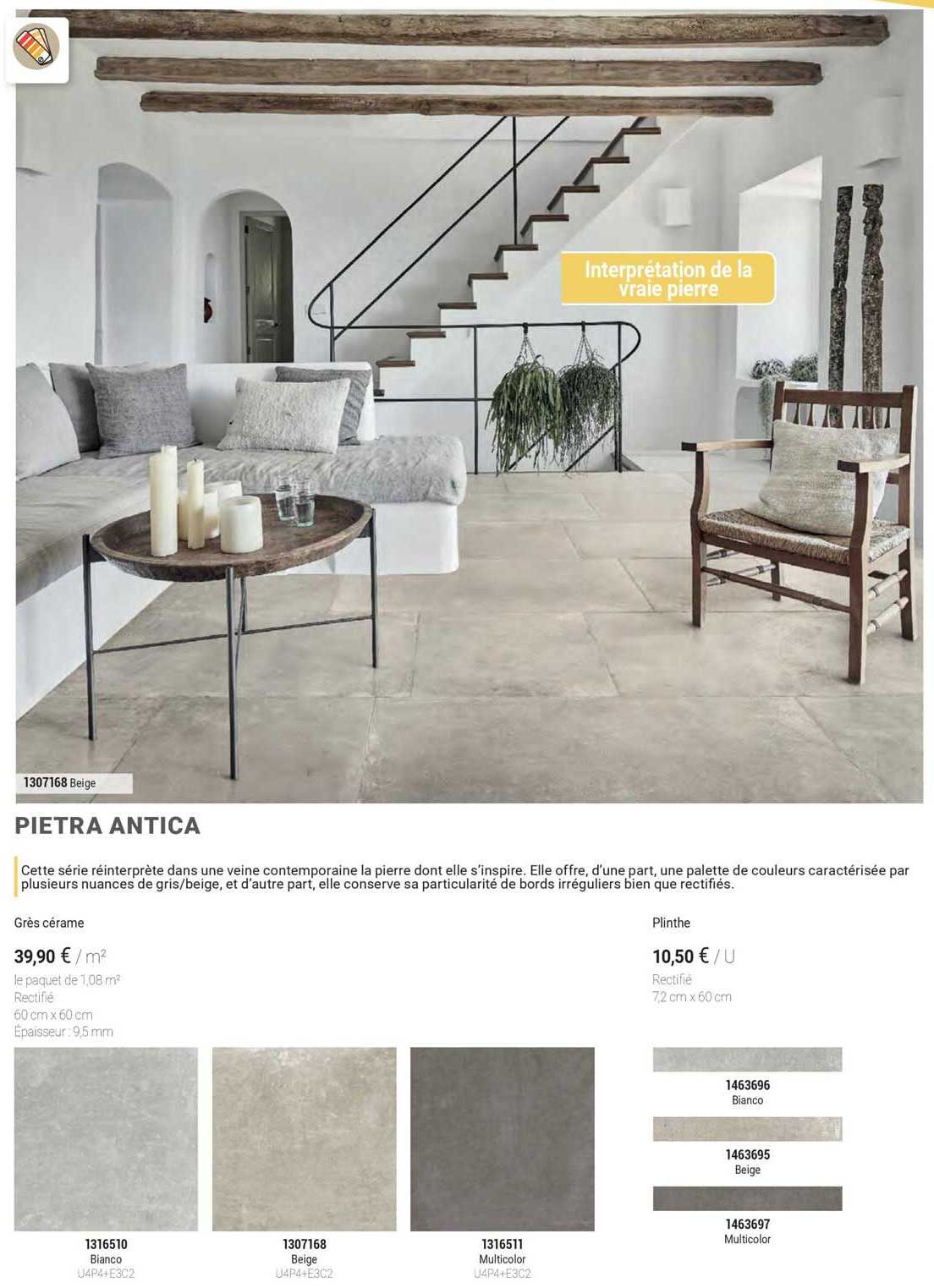 Interprétation de la vraie pierre

1307168 Beige

PIETRA ANTICA

Cette série réinterprète dans une veine contemporaine la pierre dont elle s'inspire. Elle offre, d'une part, une palette de couleurs caractérisée par plusieurs nuances de gris/beige, et d'autre part, elle conserve sa particularité de bords irréguliers bien que rectifiés.

Grès cérame

39,90 € / m²

le paquet de 1,08 m²
Rectifié
60 cm x 60 cm
Épaisseur : 9,5 mm

1316510
Bianco
U4P4+E3C2

1307168
Beige
U4P4+E3C2

1316511
Multicolor
U4P4+E3C2

Plinthe

10,50 € / U

Rectifié
7,2 cm x 60 cm

1463696
Bianco

1463695
Beige

1463697
Multicolor